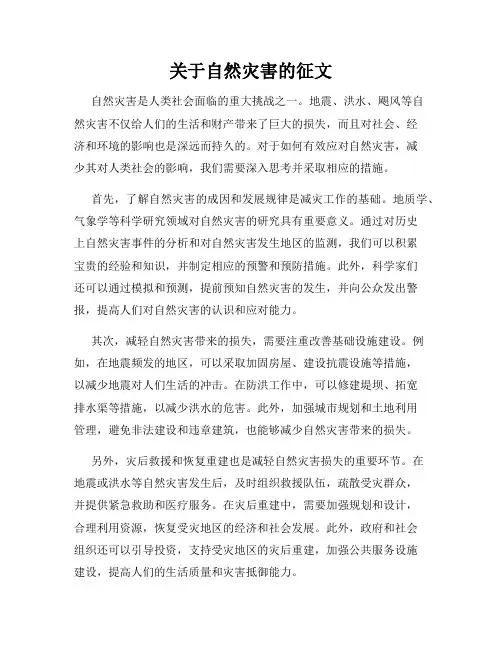 关于自然灾害的征文

自然灾害是人类社会面临的重大挑战之一。地震、洪水、飓风等自然灾害不仅给人们的生活和财产带来了巨大的损失，而且对社会、经济和环境的影响也是深远而持久的。对于如何有效应对自然灾害，减少其对人类社会的影响，我们需要深入思考并采取相应的措施。

首先，了解自然灾害的成因和发展规律是减灾工作的基础。地质学、气象学等科学研究领域对自然灾害的研究具有重要意义。通过对历史上自然灾害事件的分析和对自然灾害发生地区的监测，我们可以积累宝贵的经验和知识，并制定相应的预警和预防措施。此外，科学家们还可以通过模拟和预测，提前预知自然灾害的发生，并向公众发出警报，提高人们对自然灾害的认识和应对能力。

其次，减轻自然灾害带来的损失，需要注重改善基础设施建设。例如，在地震频发的地区，可以采取加固房屋、建设抗震设施等措施，以减少地震对人们生活的冲击。在防洪工作中，可以修建堤坝、拓宽排水渠等措施，以减少洪水的危害。此外，加强城市规划和土地利用管理，避免非法建设和违章建筑，也能够减少自然灾害带来的损失。

另外，灾后救援和恢复重建也是减轻自然灾害损失的重要环节。在地震或洪水等自然灾害发生后，及时组织救援队伍，疏散受灾群众，并提供紧急救助和医疗服务。在灾后重建中，需要加强规划和设计，合理利用资源，恢复受灾地区的经济和社会发展。此外，政府和社会组织还可以引导投资，支持受灾地区的灾后重建，加强公共服务设施建设，提高人们的生活质量和灾害抵御能力。